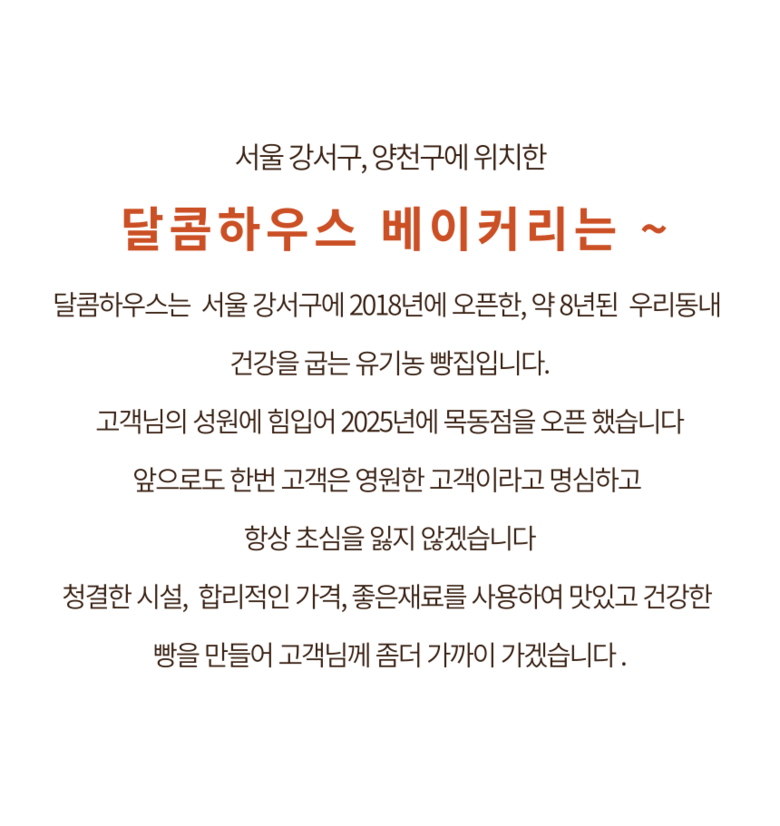 서울 강서구, 양천구에 위치한

달콤하우스 베이커리는 ~

달콤하우스는 서울 강서구에 2018년에 오픈한, 약 8년된 우리동내

건강을 굽는 유기농 빵집입니다.

고객님의 성원에 힘입어 2025년에 목동점을 오픈 했습니다

앞으로도 한번 고객은 영원한 고객이라고 명심하고

항상 초심을 잃지 않겠습니다

청결한 시설, 합리적인 가격, 좋은재료를 사용하여 맛있고 건강한

빵을 만들어 고객님께 좀더 가까이 가겠습니다 .